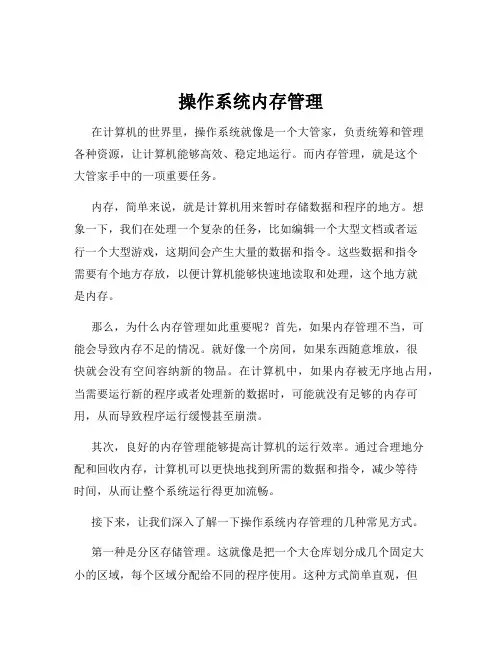 操作系统内存管理

在计算机的世界里，操作系统就像是一个大管家，负责统筹和管理各种资源，让计算机能够高效、稳定地运行。而内存管理，就是这个大管家手中的一项重要任务。

内存，简单来说，就是计算机用来暂时存储数据和程序的地方。想象一下，我们在处理一个复杂的任务，比如编辑一个大型文档或者运行一个大型游戏，这期间会产生大量的数据和指令。这些数据和指令需要有个地方存放，以便计算机能够快速地读取和处理，这个地方就是内存。

那么，为什么内存管理如此重要呢？首先，如果内存管理不当，可能会导致内存不足的情况。就好像一个房间，如果东西随意堆放，很快就会没有空间容纳新的物品。在计算机中，如果内存被无序地占用，当需要运行新的程序或者处理新的数据时，可能就没有足够的内存可用，从而导致程序运行缓慢甚至崩溃。

其次，良好的内存管理能够提高计算机的运行效率。通过合理地分配和回收内存，计算机可以更快地找到所需的数据和指令，减少等待时间，从而让整个系统运行得更加流畅。

接下来，让我们深入了解一下操作系统内存管理的几种常见方式。

第一种是分区存储管理。这就像是把一个大仓库划分成几个固定大小的区域，每个区域分配给不同的程序使用。这种方式简单直观，但